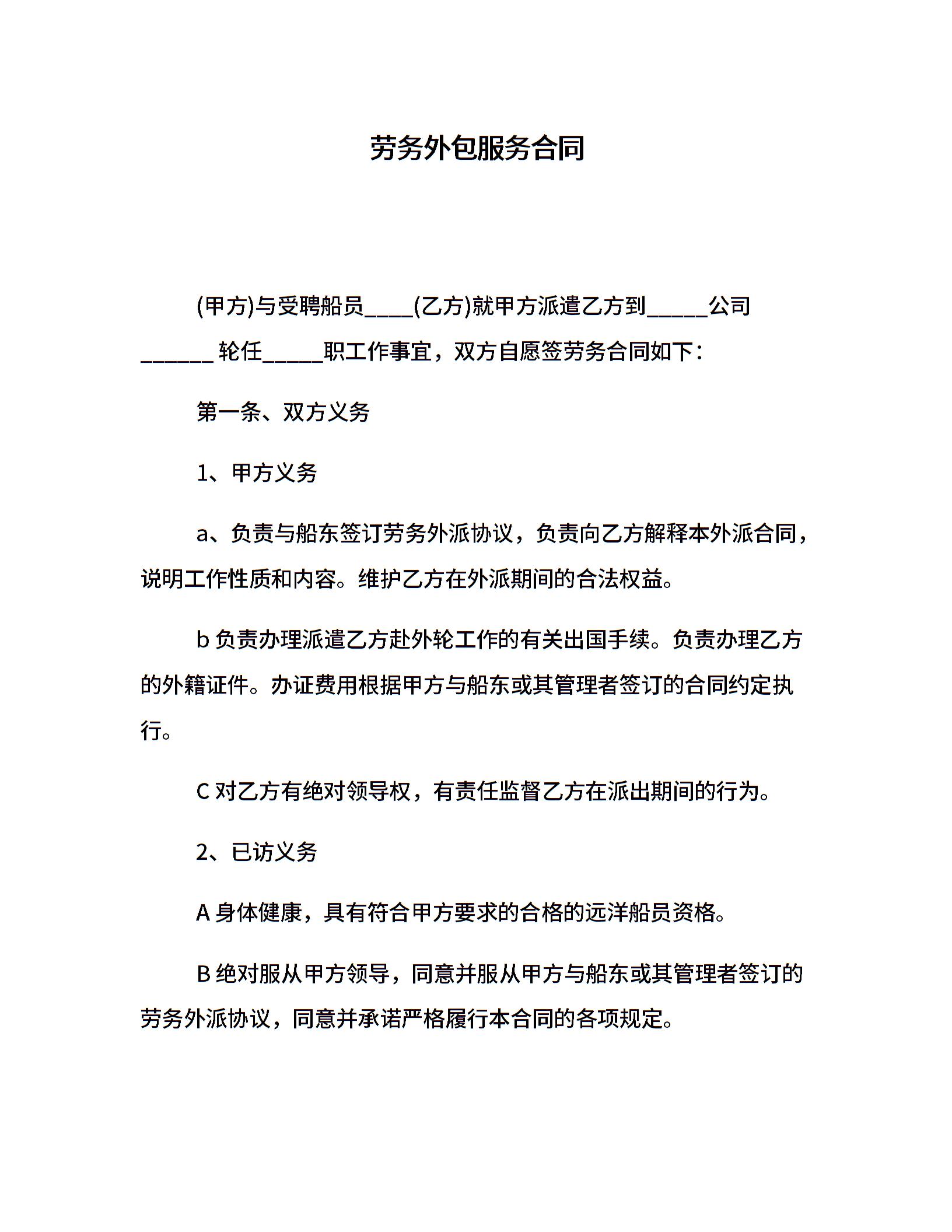 劳务外包服务合同

(甲方)与受聘船员____(乙方)就甲方派遣乙方到_____公司______ 轮任_____职工作事宜，双方自愿签劳务合同如下：

第一条、双方义务

1、甲方义务

a、负责与船东签订劳务外派协议，负责向乙方解释本外派合同，说明工作性质和内容。维护乙方在外派期间的合法权益。

b 负责办理派遣乙方赴外轮工作的有关出国手续。负责办理乙方的外籍证件。办证费用根据甲方与船东或其管理者签订的合同约定执行。

C 对乙方有绝对领导权，有责任监督乙方在派出期间的行为。

2、已访义务

A 身体健康，具有符合甲方要求的合格的远洋船员资格。

B 绝对服从甲方领导，同意并服从甲方与船东或其管理者签订的劳务外派协议，同意并承诺严格履行本合同的各项规定。